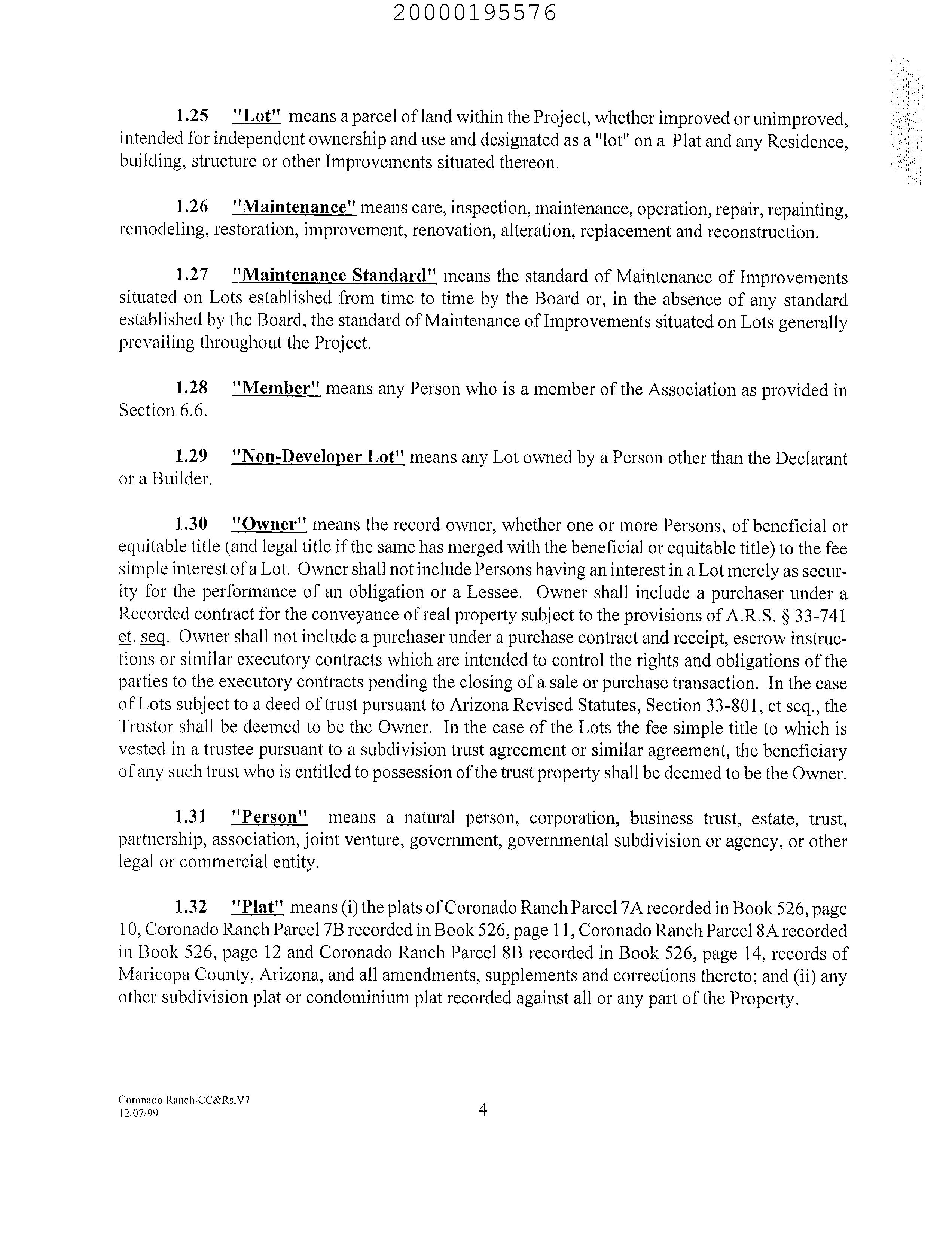 20000195576

1.25 "Lot" means a parcel of land within the Project, whether improved or unimproved, intended for independent ownership and use and designated as a "lot" on a Plat and any Residence, building, structure or other Improvements situated thereon.

1.26 "Maintenance" means care, inspection, maintenance, operation, repair, repainting, remodeling, restoration, improvement, renovation, alteration, replacement and reconstruction.

1.27 "Maintenance Standard" means the standard of Maintenance of Improvements situated on Lots established from time to time by the Board or, in the absence of any standard established by the Board, the standard of Maintenance of Improvements situated on Lots generally prevailing throughout the Project.

1.28 "Member" means any Person who is a member of the Association as provided in Section 6.6.

1.29 "Non-Developer Lot" means any Lot owned by a Person other than the Declarant or a Builder.

1.30 "Owner" means the record owner, whether one or more Persons, of beneficial or equitable title (and legal title if the same has merged with the beneficial or equitable title) to the fee simple interest of a Lot. Owner shall not include Persons having an interest in a Lot merely as security for the performance of an obligation or a Lessee. Owner shall include a purchaser under a Recorded contract for the conveyance of real property subject to the provisions of A.R.S. § 33-741 et. seq. Owner shall not include a purchaser under a purchase contract and receipt, escrow instructions or similar executory contracts which are intended to control the rights and obligations of the parties to the executory contracts pending the closing of a sale or purchase transaction. In the case of Lots subject to a deed of trust pursuant to Arizona Revised Statutes, Section 33-801, et seq., the Trustor shall be deemed to be the Owner. In the case of the Lots the fee simple title to which is vested in a trustee pursuant to a subdivision trust agreement or similar agreement, the beneficiary of any such trust who is entitled to possession of the trust property shall be deemed to be the Owner.

1.31 "Person" means a natural person, corporation, business trust, estate, trust, partnership, association, joint venture, government, governmental subdivision or agency, or other legal or commercial entity.

1.32 "Plat" means (i) the plats of Coronado Ranch Parcel 7A recorded in Book 526, page 10, Coronado Ranch Parcel 7B recorded in Book 526, page 11, Coronado Ranch Parcel 8A recorded in Book 526, page 12 and Coronado Ranch Parcel 8B recorded in Book 526, page 14, records of Maricopa County, Arizona, and all amendments, supplements and corrections thereto; and (ii) any other subdivision plat or condominium plat recorded against all or any part of the Property.

Coronado Ranch\CC&Rs.V7
12/07/99

4